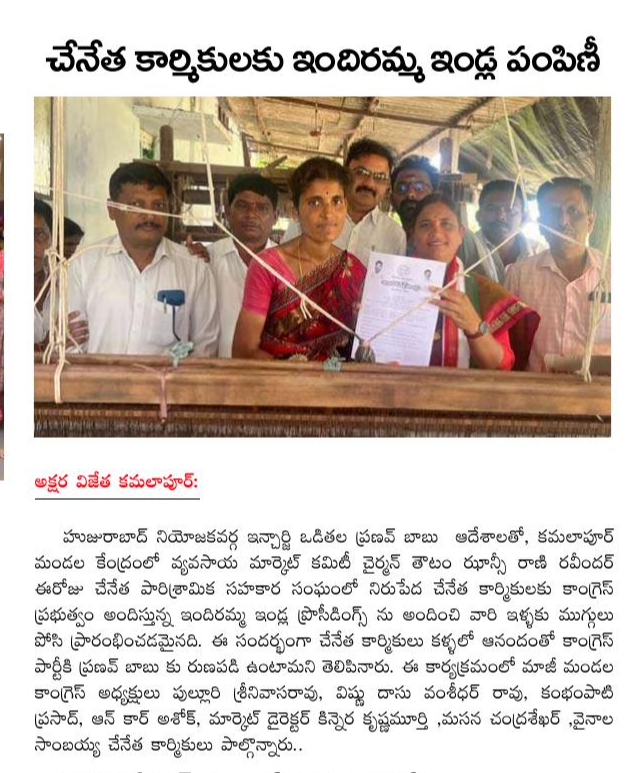 చేనేత కార్మికులకు ఇందిరమ్మ ఇండ్ల పంపిణీ

అక్షర విజేత కమలాపూర్:

హుజురాబాద్ నియోజకవర్గ ఇన్చార్జి ఒడితల ప్రణవ్ బాబు ఆదేశాలతో, కమలాపూర్ మండల కేంద్రంలో వ్యవసాయ మార్కెట్ కమిటీ చైర్మన్ తౌటం ఝాన్సీ రాణి రవీందర్ ఈరోజు చేనేత పారిశ్రామిక సహకార సంఘంలో నిరుపేద చేనేత కార్మికులకు కాంగ్రెస్ ప్రభుత్వం అందిస్తున్న ఇందిరమ్మ ఇండ్ల ప్రొసీడింగ్స్ ను అందించి వారి ఇళ్ళకు ముగ్గులు పోసి ప్రారంభించడమైనది. ఈ సందర్భంగా చేనేత కార్మికులు కళ్ళలో ఆనందంతో కాంగ్రెస్ పార్టీకి ప్రణవ్ బాబు కు రుణపడి ఉంటామని తెలిపినారు. ఈ కార్యక్రమంలో మాజీ మండల కాంగ్రెస్ అధ్యక్షులు పుల్లూరి శ్రీనివాసరావు, విష్ణు దాసు వంశీధర్ రావు, కంభంపాటి ప్రసాద్, ఆన్ కార్ అశోక్, మార్కెట్ డైరెక్టర్ కిన్నెర కృష్ణమూర్తి ,మసన చంద్రశేఖర్ ,వైనాల సాంబయ్య చేనేత కార్మికులు పాల్గొన్నారు..